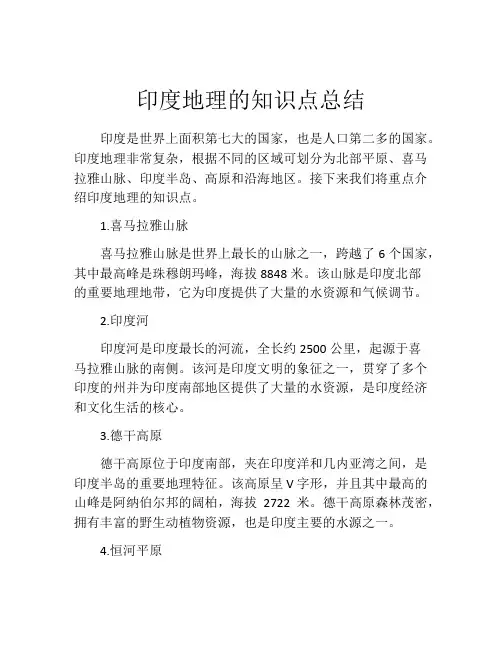 印度地理的知识点总结

印度是世界上面积第七大的国家，也是人口第二多的国家。印度地理非常复杂，根据不同的区域可划分为北部平原、喜马拉雅山脉、印度半岛、高原和沿海地区。接下来我们将重点介绍印度地理的知识点。

1.喜马拉雅山脉

喜马拉雅山脉是世界上最长的山脉之一，跨越了 6 个国家，其中最高峰是珠穆朗玛峰，海拔 8848 米。该山脉是印度北部的重要地理地带，它为印度提供了大量的水资源和气候调节。

2.印度河

印度河是印度最长的河流，全长约 2500 公里，起源于喜马拉雅山脉的南侧。该河是印度文明的象征之一，贯穿了多个印度的州并为印度南部地区提供了大量的水资源，是印度经济和文化生活的核心。

3.德干高原

德干高原位于印度南部，夹在印度洋和几内亚湾之间，是印度半岛的重要地理特征。该高原呈 V 字形，并且其中最高的山峰是阿纳伯尔邦的阔柏，海拔 2722 米。德干高原森林茂密，拥有丰富的野生动植物资源，也是印度主要的水源之一。

4.恒河平原